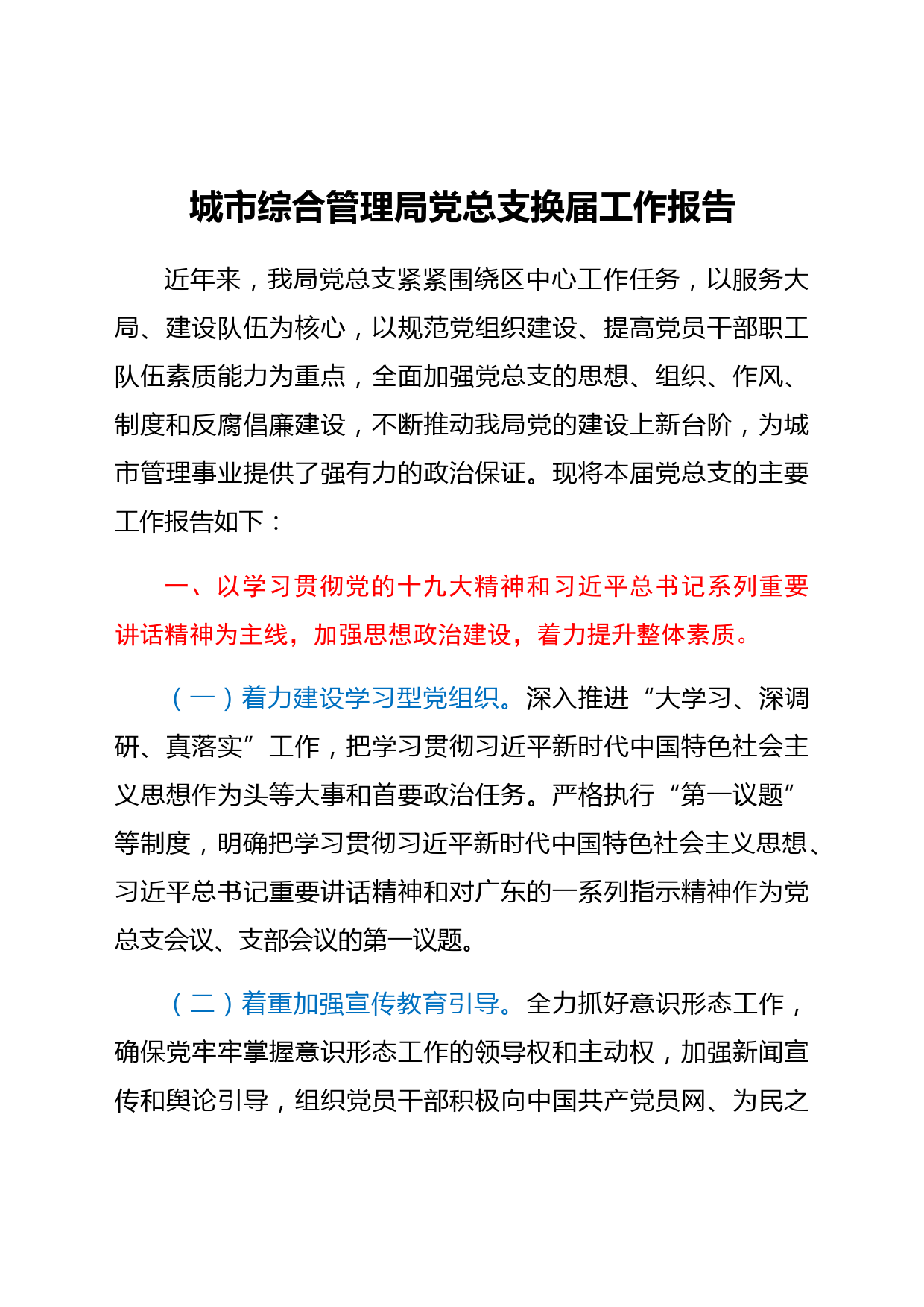 城市综合管理局党总支换届工作报告

近年来，我局党总支紧紧围绕区中心工作任务，以服务大局、建设队伍为核心，以规范党组织建设、提高党员干部职工队伍素质能力为重点，全面加强党总支的思想、组织、作风、制度和反腐倡廉建设，不断推动我局党的建设上新台阶，为城市管理事业提供了强有力的政治保证。现将本届党总支的主要工作报告如下：

一、以学习贯彻党的十九大精神和习近平总书记系列重要讲话精神为主线，加强思想政治建设，着力提升整体素质。

（一）着力建设学习型党组织。深入推进“大学习、深调研、真落实”工作，把学习贯彻习近平新时代中国特色社会主义思想作为头等大事和首要政治任务。严格执行“第一议题”等制度，明确把学习贯彻习近平新时代中国特色社会主义思想、习近平总书记重要讲话精神和对广东的一系列指示精神作为党总支会议、支部会议的第一议题。

（二）着重加强宣传教育引导。全力抓好意识形态工作，确保党牢牢掌握意识形态工作的领导权和主动权，加强新闻宣传和舆论引导，组织党员干部积极向中国共产党员网、为民之